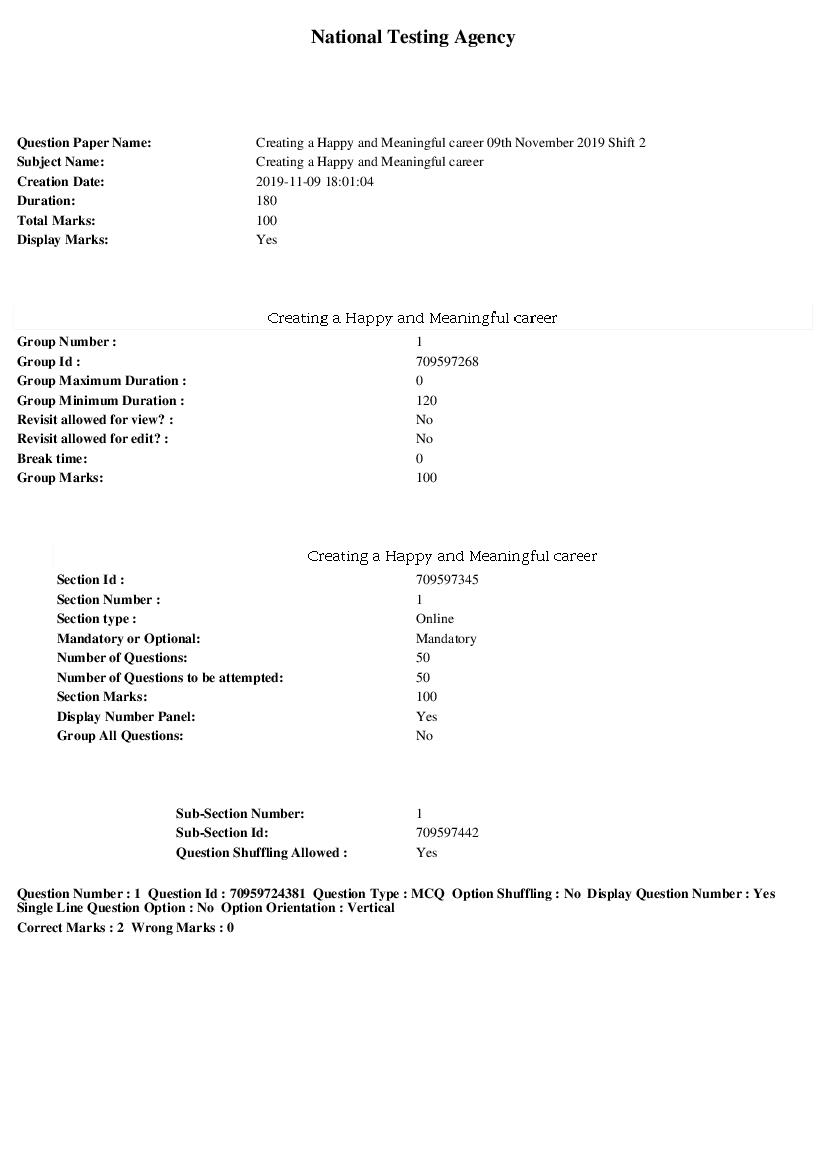 National Testing Agency

Question Paper Name: Creating a Happy and Meaningful career 09th November 2019 Shift 2
Subject Name: Creating a Happy and Meaningful career
Creation Date: 2019-11-09 18:01:04
Duration: 180
Total Marks: 100
Display Marks: Yes

Creating a Happy and Meaningful career

Group Number : 1
Group Id : 709597268
Group Maximum Duration : 0
Group Minimum Duration : 120
Revisit allowed for view? : No
Revisit allowed for edit? : No
Break time: 0
Group Marks: 100

Creating a Happy and Meaningful career

Section Id : 709597345
Section Number : 1
Section type : Online
Mandatory or Optional: Mandatory
Number of Questions: 50
Number of Questions to be attempted: 50
Section Marks: 100
Display Number Panel: Yes
Group All Questions: No

Sub-Section Number: 1
Sub-Section Id: 709597442
Question Shuffling Allowed : Yes

Question Number : 1 Question Id : 70959724381 Question Type : MCQ Option Shuffling : No Display Question Number : Yes Single Line Question Option : No Option Orientation : Vertical
Correct Marks : 2 Wrong Marks : 0